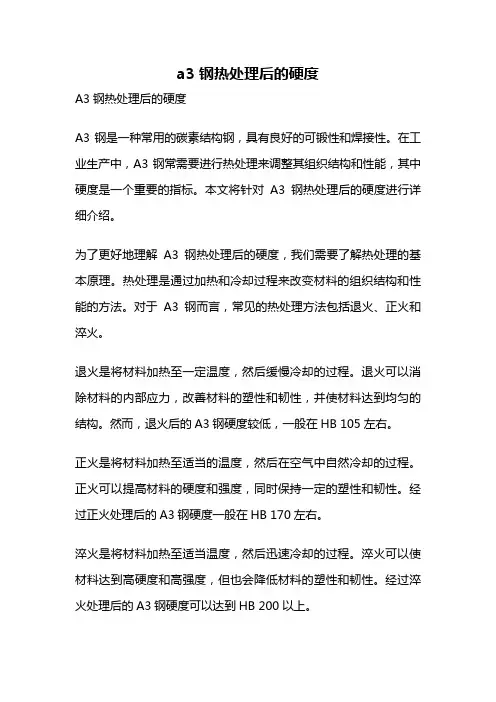 a3 钢热处理后的硬度

A3 钢热处理后的硬度

A3 钢是一种常用的碳素结构钢，具有良好的可锻性和焊接性。在工业生产中，A3 钢常需要进行热处理来调整其组织结构和性能，其中硬度是一个重要的指标。本文将针对 A3 钢热处理后的硬度进行详细介绍。

为了更好地理解 A3 钢热处理后的硬度，我们需要了解热处理的基本原理。热处理是通过加热和冷却过程来改变材料的组织结构和性能的方法。对于 A3 钢而言，常见的热处理方法包括退火、正火和淬火。

退火是将材料加热至一定温度，然后缓慢冷却的过程。退火可以消除材料的内部应力，改善材料的塑性和韧性，并使材料达到均匀的结构。然而，退火后的 A3 钢硬度较低，一般在 HB 105 左右。

正火是将材料加热至适当的温度，然后在空气中自然冷却的过程。正火可以提高材料的硬度和强度，同时保持一定的塑性和韧性。经过正火处理后的 A3 钢硬度一般在 HB 170 左右。

淬火是将材料加热至适当温度，然后迅速冷却的过程。淬火可以使材料达到高硬度和高强度，但也会降低材料的塑性和韧性。经过淬火处理后的 A3 钢硬度可以达到 HB 200 以上。